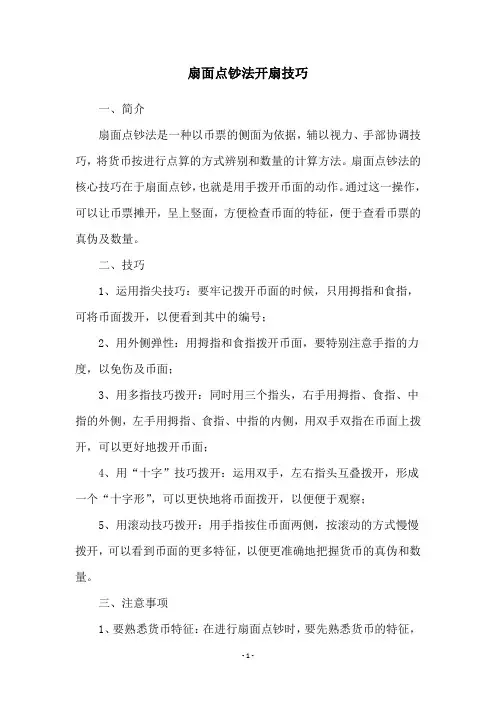 扇面点钞法开扇技巧

一、简介

扇面点钞法是一种以币票的侧面为依据，辅以视力、手部协调技巧，将货币按进行点算的方式辨别和数量的计算方法。扇面点钞法的核心技巧在于扇面点钞，也就是用手拨开币面的动作。通过这一操作，可以让币票摊开，呈上竖面，方便检查币面的特征，便于查看币票的真伪及数量。

二、技巧

1、运用指尖技巧：要牢记拨开币面的时候，只用拇指和食指，可将币面拨开，以便看到其中的编号；

2、用外侧弹性：用拇指和食指拨开币面，要特别注意手指的力度，以免伤及币面；

3、用多指技巧拨开：同时用三个指头，右手用拇指、食指、中指的外侧，左手用拇指、食指、中指的内侧，用双手双指在币面上拨开，可以更好地拨开币面；

4、用“十字”技巧拨开：运用双手，左右指头互叠拨开，形成一个“十字形”，可以更快地将币面拨开，以便便于观察；

5、用滚动技巧拨开：用手指按住币面两侧，按滚动的方式慢慢拨开，可以看到币面的更多特征，以便更准确地把握货币的真伪和数量。

三、注意事项

1、要熟悉货币特征：在进行扇面点钞时，要先熟悉货币的特征，

- 1 -